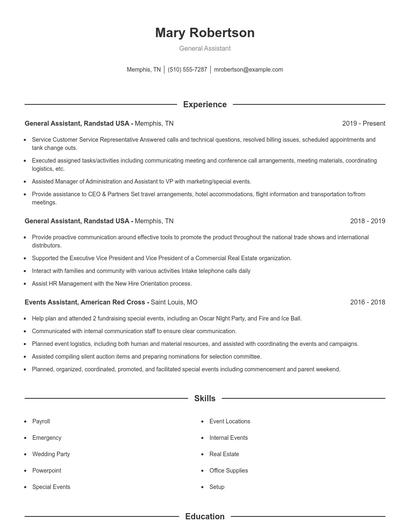 Mary Robertson

General Assistant

Memphis, TN | (510) 555-7287 | mrobertson@example.com

Experience

General Assistant, Randstad USA - Memphis, TN 2019 - Present

- Service Customer Service Representative Answered calls and technical questions, resolved billing issues, scheduled appointments and tank change outs.
- Executed assigned tasks/activities including communicating meeting and conference call arrangements, meeting materials, coordinating logistics, etc.
- Assisted Manager of Administration and Assistant to VP with marketing/special events.
- Provide assistance to CEO & Partners Set travel arrangements, hotel accommodations, flight information and transportation to/from meetings.

General Assistant, Randstad USA - Memphis, TN 2018 - 2019

- Provide proactive communication around effective tools to promote the product throughout the national trade shows and international distributors.
- Supported the Executive Vice President and Vice President of a Commercial Real Estate organization.
- Interact with families and community with various activities Intake telephone calls daily
- Assist HR Management with the New Hire Orientation process.

Events Assistant, American Red Cross - Saint Louis, MO 2016 - 2018

- Help plan and attended 2 fundraising special events, including an Oscar Night Party, and Fire and Ice Ball.
- Communicated with internal communication staff to ensure clear communication.
- Planned event logistics, including both human and material resources, and assisted with coordinating the events and campaigns.
- Assisted compiling silent auction items and preparing nominations for selection committee.
- Planned, organized, coordinated, promoted, and facilitated special events including commencement and parent weekend.

Skills

- Payroll
- Emergency
- Wedding Party
- Powerpoint
- Special Events

- Event Locations
- Internal Events
- Real Estate
- Office Supplies
- Setup

Education